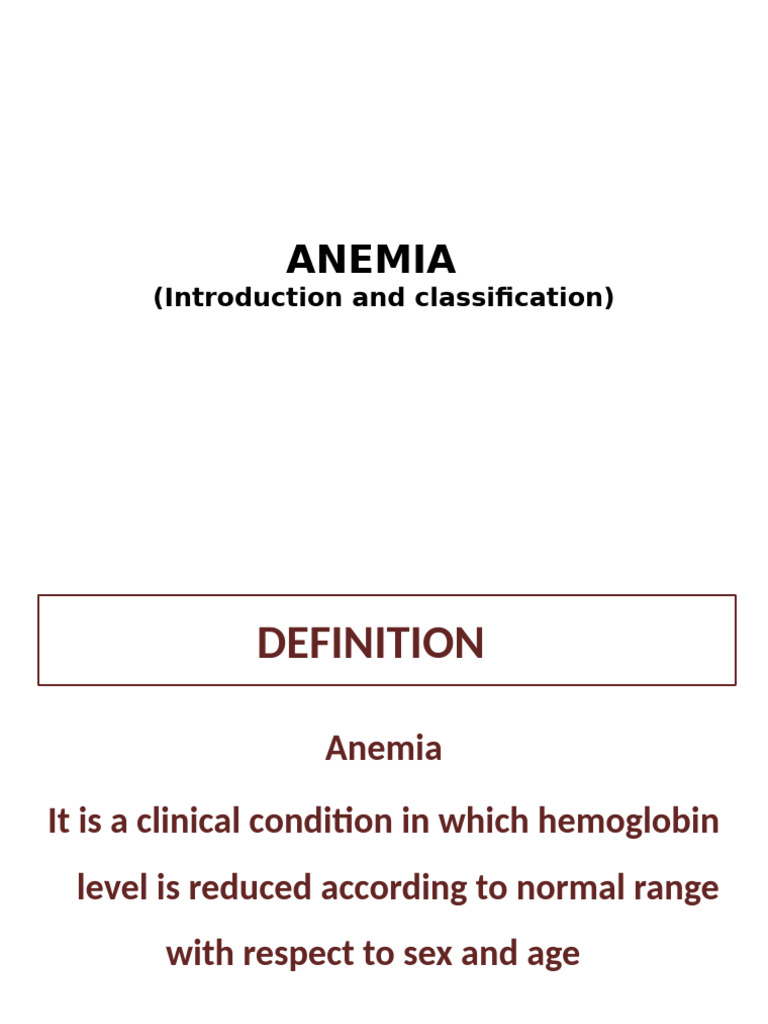 ANEMIA
(Introduction and classification)

DEFINITION

Anemia

It is a clinical condition in which hemoglobin level is reduced according to normal range with respect to sex and age